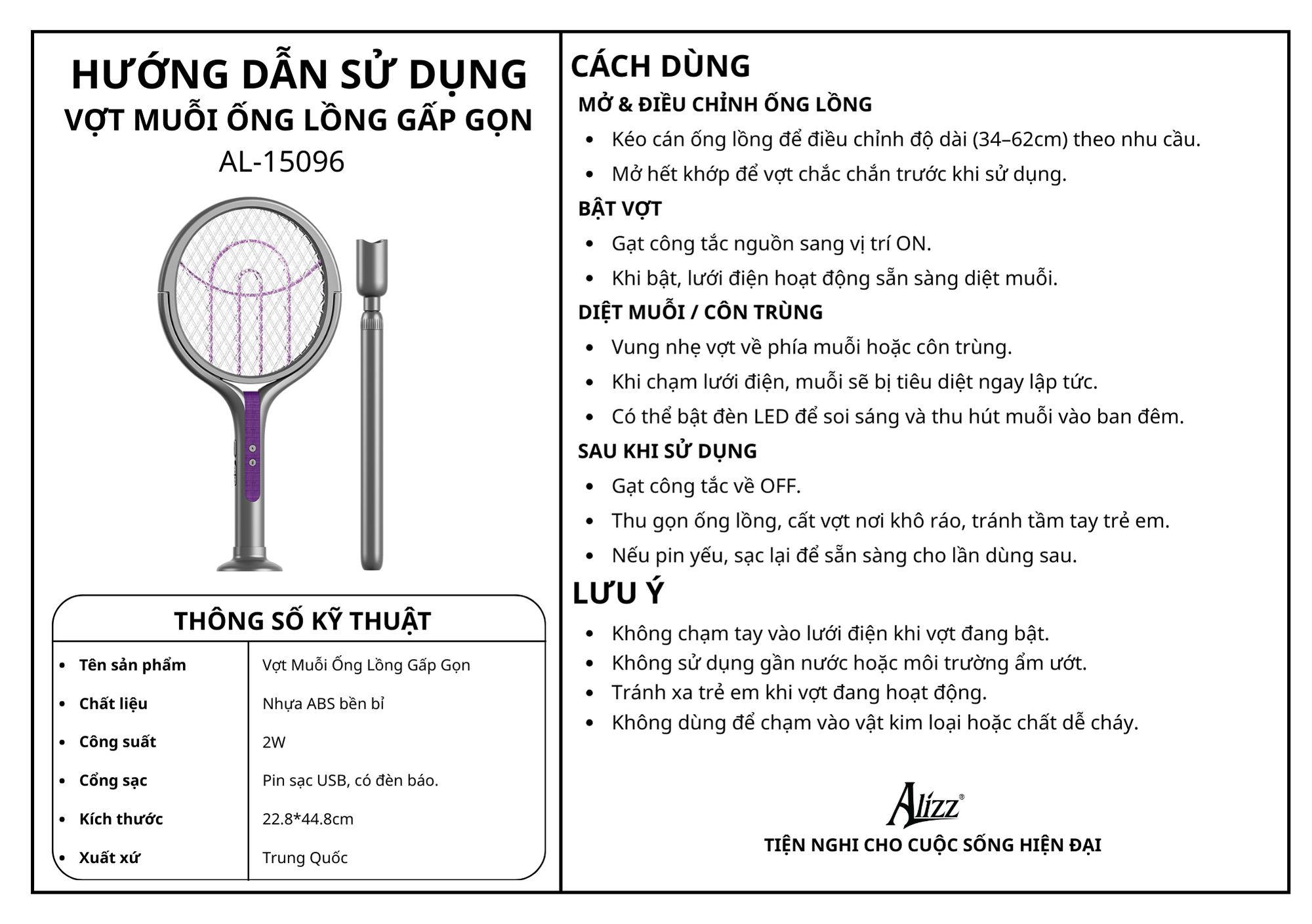 HƯỚNG DẪN SỬ DỤNG
VỢT MUỖI ỐNG LỒNG GẤP GỌN
AL-15096

THÔNG SỐ KỸ THUẬT

| | |
|---|---|
| • Tên sản phẩm | Vợt Muỗi Ống Lồng Gấp Gọn |
| • Chất liệu | Nhựa ABS bền bỉ |
| • Công suất | 2W |
| • Cổng sạc | Pin sạc USB, có đèn báo. |
| • Kích thước | 22.8*44.8cm |
| • Xuất xứ | Trung Quốc |

CÁCH DÙNG

MỞ & ĐIỀU CHỈNH ỐNG LỒNG
• Kéo cán ống lồng để điều chỉnh độ dài (34–62cm) theo nhu cầu.
• Mở hết khớp để vợt chắc chắn trước khi sử dụng.

BẬT VỢT
• Gạt công tắc nguồn sang vị trí ON.
• Khi bật, lưới điện hoạt động sẵn sàng diệt muỗi.

DIỆT MUỖI / CÔN TRÙNG
• Vung nhẹ vợt về phía muỗi hoặc côn trùng.
• Khi chạm lưới điện, muỗi sẽ bị tiêu diệt ngay lập tức.
• Có thể bật đèn LED để soi sáng và thu hút muỗi vào ban đêm.

SAU KHI SỬ DỤNG
• Gạt công tắc về OFF.
• Thu gọn ống lồng, cất vợt nơi khô ráo, tránh tầm tay trẻ em.
• Nếu pin yếu, sạc lại để sẵn sàng cho lần dùng sau.

LƯU Ý
• Không chạm tay vào lưới điện khi vợt đang bật.
• Không sử dụng gần nước hoặc môi trường ẩm ướt.
• Tránh xa trẻ em khi vợt đang hoạt động.
• Không dùng để chạm vào vật kim loại hoặc chất dễ cháy.

Alizz®
TIỆN NGHI CHO CUỘC SỐNG HIỆN ĐẠI